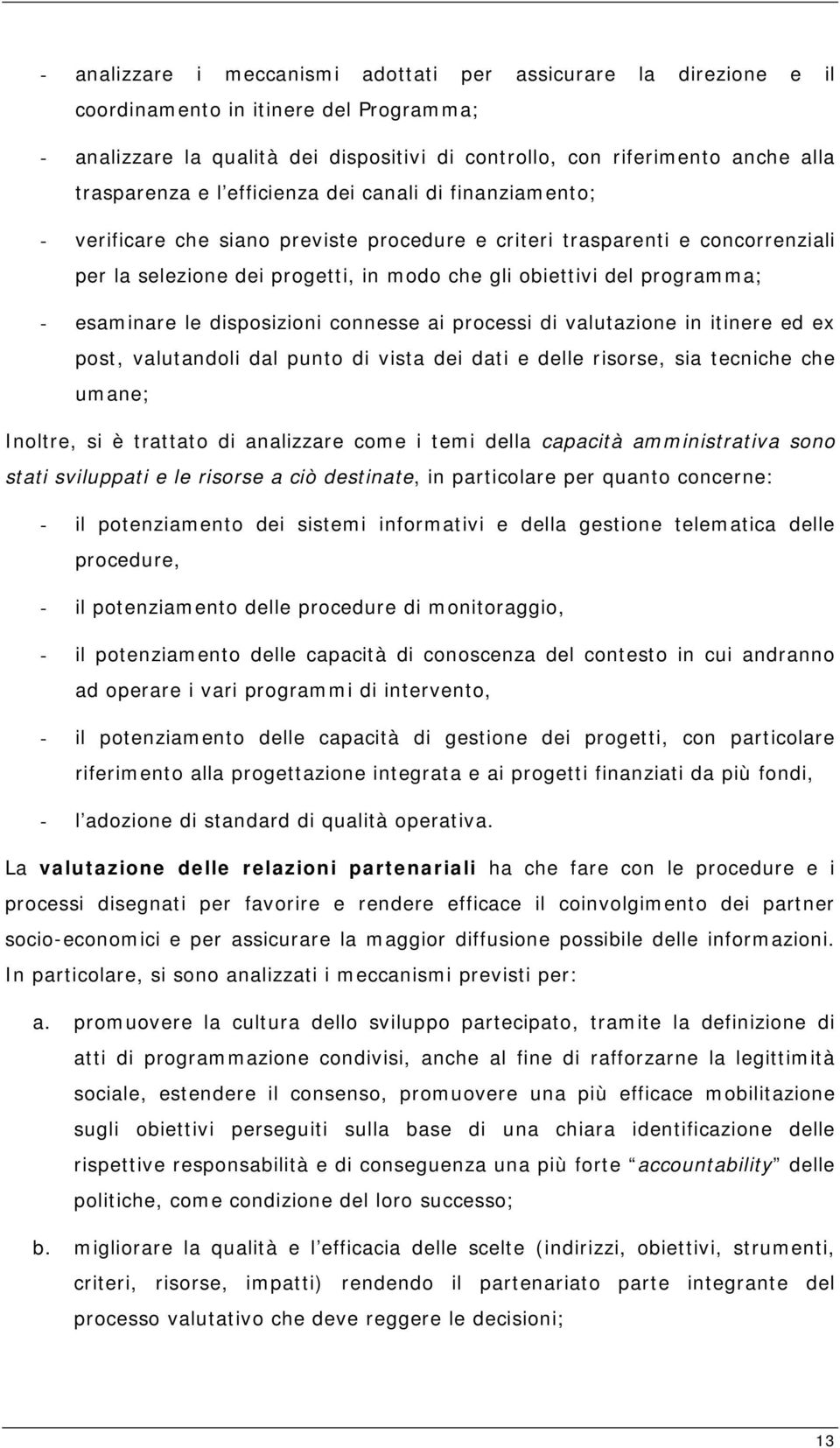 - analizzare i meccanismi adottati per assicurare la direzione e il coordinamento in itinere del Programma;

- analizzare la qualità dei dispositivi di controllo, con riferimento anche alla trasparenza e l'efficienza dei canali di finanziamento;

- verificare che siano previste procedure e criteri trasparenti e concorrenziali per la selezione dei progetti, in modo che gli obiettivi del programma;

- esaminare le disposizioni connesse ai processi di valutazione in itinere ed ex post, valutandoli dal punto di vista dei dati e delle risorse, sia tecniche che umane;

Inoltre, si è trattato di analizzare come i temi della capacità amministrativa sono stati sviluppati e le risorse a ciò destinate, in particolare per quanto concerne:

- il potenziamento dei sistemi informativi e della gestione telematica delle procedure,

- il potenziamento delle procedure di monitoraggio,

- il potenziamento delle capacità di conoscenza del contesto in cui andranno ad operare i vari programmi di intervento,

- il potenziamento delle capacità di gestione dei progetti, con particolare riferimento alla progettazione integrata e ai progetti finanziati da più fondi,

- l'adozione di standard di qualità operativa.

La valutazione delle relazioni partenariali ha che fare con le procedure e i processi disegnati per favorire e rendere efficace il coinvolgimento dei partner socio-economici e per assicurare la maggior diffusione possibile delle informazioni. In particolare, si sono analizzati i meccanismi previsti per:

a. promuovere la cultura dello sviluppo partecipato, tramite la definizione di atti di programmazione condivisi, anche al fine di rafforzarne la legittimità sociale, estendere il consenso, promuovere una più efficace mobilitazione sugli obiettivi perseguiti sulla base di una chiara identificazione delle rispettive responsabilità e di conseguenza una più forte "accountability" delle politiche, come condizione del loro successo;

b. migliorare la qualità e l'efficacia delle scelte (indirizzi, obiettivi, strumenti, criteri, risorse, impatti) rendendo il partenariato parte integrante del processo valutativo che deve reggere le decisioni;

13